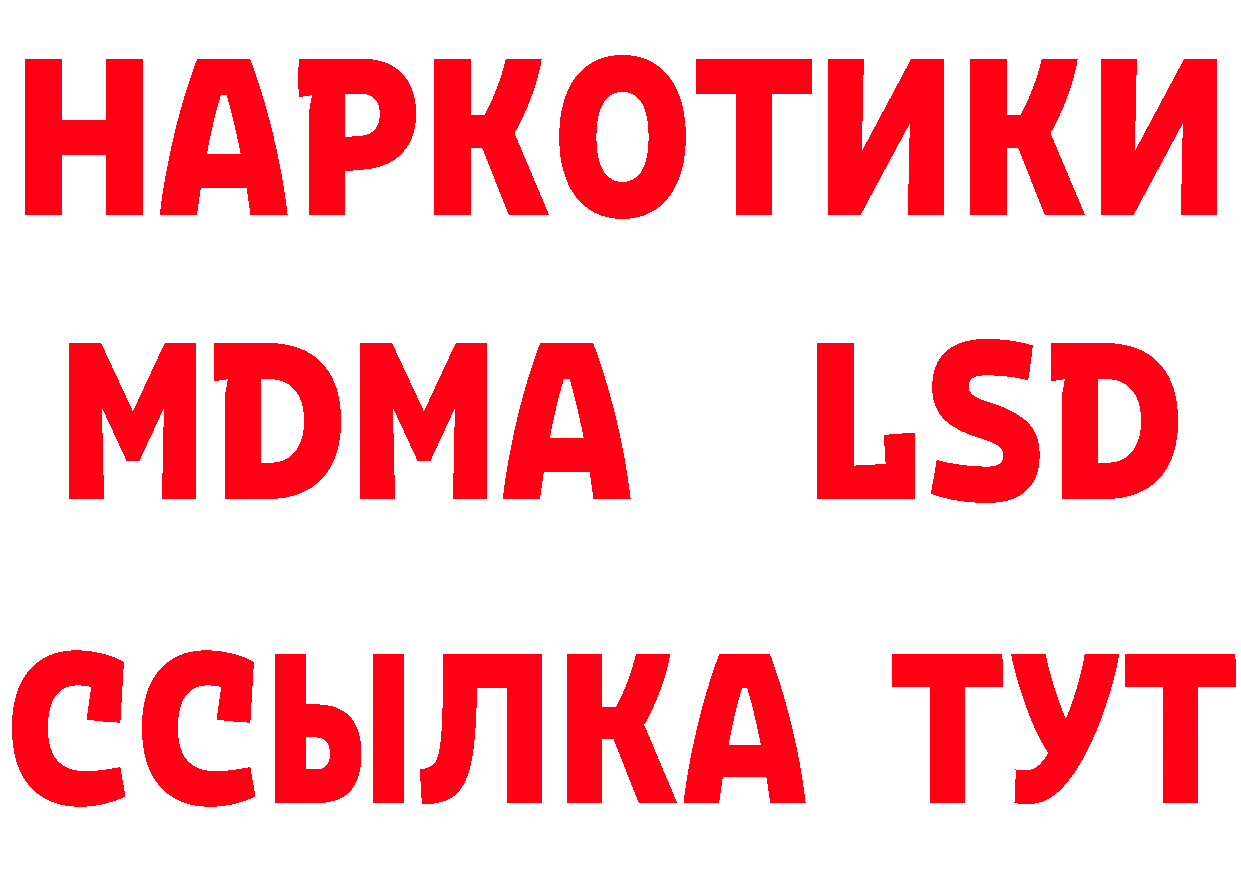 НАРКОТИКИ
MDMA LSD
ССЫЛКА ТУТ